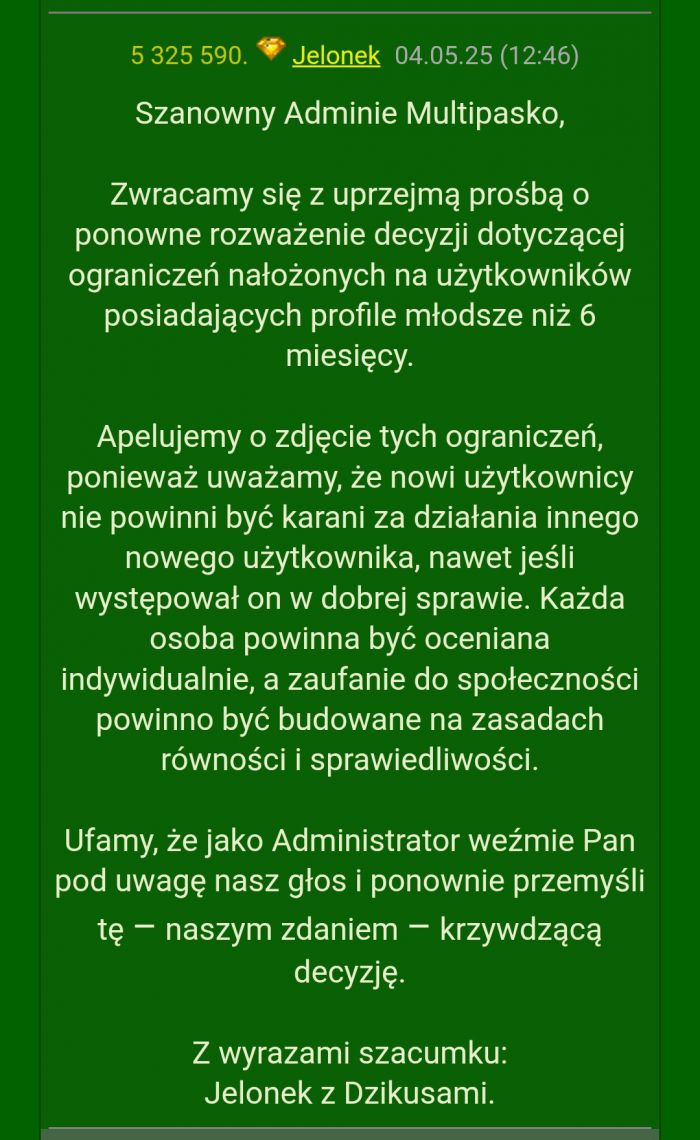 5 325 590. Jelonek 04.05.25 (12:46)

Szanowny Adminie Multipasko,

Zwracamy się z uprzejmą prośbą o ponowne rozważenie decyzji dotyczącej ograniczeń nałożonych na użytkowników posiadających profile młodsze niż 6 miesięcy.

Apelujemy o zdjęcie tych ograniczeń, ponieważ uważamy, że nowi użytkownicy nie powinni być karani za działania innego nowego użytkownika, nawet jeśli występował on w dobrej sprawie. Każda osoba powinna być oceniana indywidualnie, a zaufanie do społeczności powinno być budowane na zasadach równości i sprawiedliwości.

Ufamy, że jako Administrator weźmie Pan pod uwagę nasz głos i ponownie przemyśli tę — naszym zdaniem — krzywdzącą decyzję.

Z wyrazami szacumku:
Jelonek z Dzikusami.